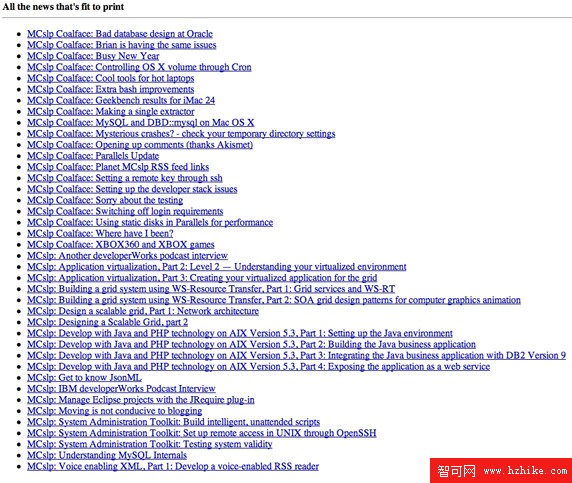 All the news that's fit to print

- MCslp Coalface: Bad database design at Oracle
- MCslp Coalface: Brian is having the same issues
- MCslp Coalface: Busy New Year
- MCslp Coalface: Controlling OS X volume through Cron
- MCslp Coalface: Cool tools for hot laptops
- MCslp Coalface: Extra bash improvements
- MCslp Coalface: Geekbench results for iMac 24
- MCslp Coalface: Making a single extractor
- MCslp Coalface: MySQL and DBD::mysql on Mac OS X
- MCslp Coalface: Mysterious crashes? - check your temporary directory settings
- MCslp Coalface: Opening up comments (thanks Akismet)
- MCslp Coalface: Parallels Update
- MCslp Coalface: Planet MCslp RSS feed links
- MCslp Coalface: Setting a remote key through ssh
- MCslp Coalface: Setting up the developer stack issues
- MCslp Coalface: Sorry about the testing
- MCslp Coalface: Switching off login requirements
- MCslp Coalface: Using static disks in Parallels for performance
- MCslp Coalface: Where have I been?
- MCslp Coalface: XBOX360 and XBOX games
- MCslp: Another developerWorks podcast interview
- MCslp: Application virtualization, Part 2: Level 2 — Understanding your virtualized environment
- MCslp: Application virtualization, Part 3: Creating your virtualized application for the grid
- MCslp: Building a grid system using WS-Resource Transfer, Part 1: Grid services and WS-RT
- MCslp: Building a grid system using WS-Resource Transfer, Part 2: SOA grid design patterns for computer graphics animation
- MCslp: Design a scalable grid, Part 1: Network architecture
- MCslp: Designing a Scalable Grid, part 2
- MCslp: Develop with Java and PHP technology on AIX Version 5.3, Part 1: Setting up the Java environment
- MCslp: Develop with Java and PHP technology on AIX Version 5.3, Part 2: Building the Java business application
- MCslp: Develop with Java and PHP technology on AIX Version 5.3, Part 3: Integrating the Java business application with DB2 Version 9
- MCslp: Develop with Java and PHP technology on AIX Version 5.3, Part 4: Exposing the application as a web service
- MCslp: Get to know JsonML
- MCslp: IBM developerWorks Podcast Interview
- MCslp: Manage Eclipse projects with the JRequire plug-in
- MCslp: Moving is not conducive to blogging
- MCslp: System Administration Toolkit: Build intelligent, unattended scripts
- MCslp: System Administration Toolkit: Set up remote access in UNIX through OpenSSH
- MCslp: System Administration Toolkit: Testing system validity
- MCslp: Understanding MySQL Internals
- MCslp: Voice enabling XML, Part 1: Develop a voice-enabled RSS reader

智可网 www.hzhike.com